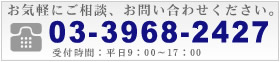 お気軽にご相談、お問い合わせください。

03-3968-2427

受付時間：平日9：00～17：00